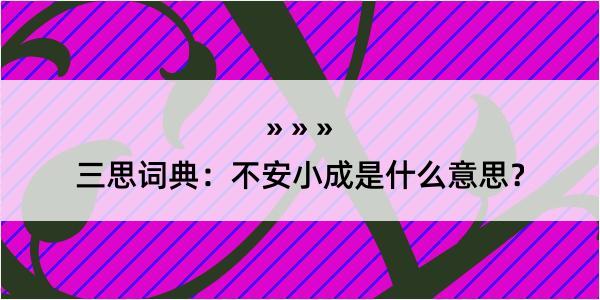 » » »

三思词典：不安小成是什么意思？